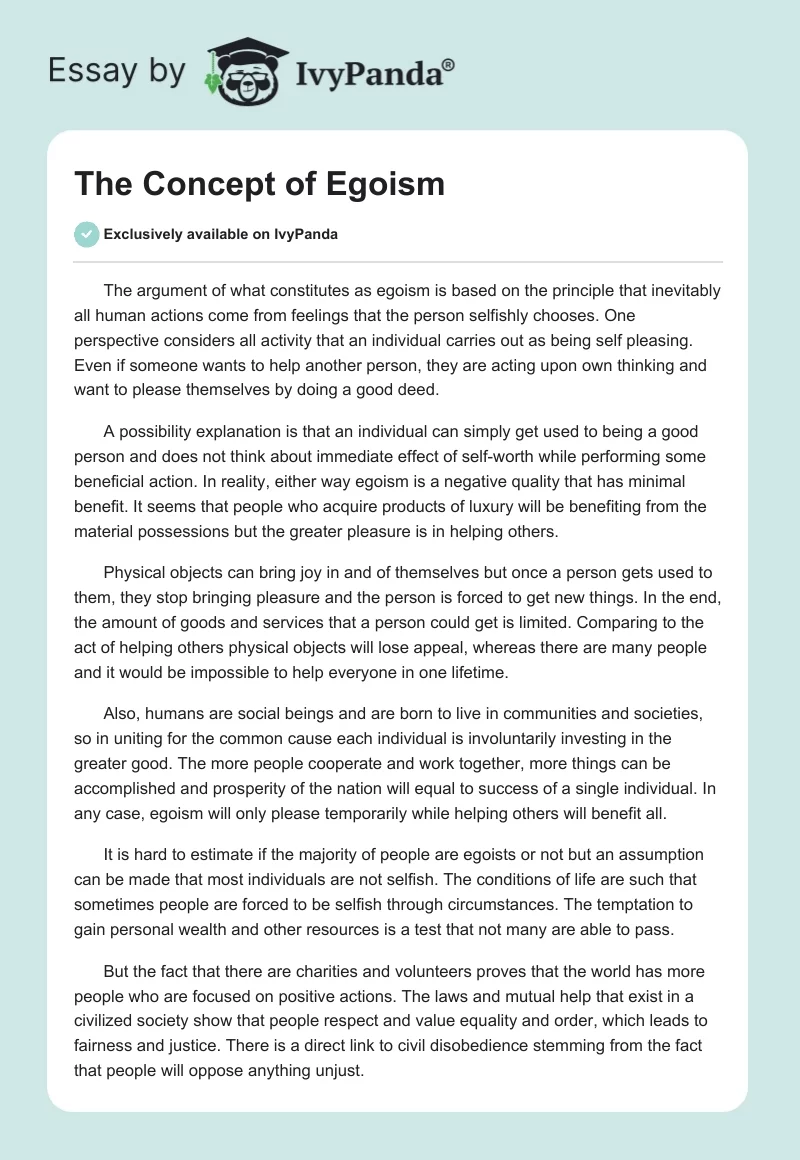 Essay by IvyPanda®

The Concept of Egoism

Exclusively available on IvyPanda

The argument of what constitutes as egoism is based on the principle that inevitably all human actions come from feelings that the person selfishly chooses. One perspective considers all activity that an individual carries out as being self pleasing. Even if someone wants to help another person, they are acting upon own thinking and want to please themselves by doing a good deed.

A possibility explanation is that an individual can simply get used to being a good person and does not think about immediate effect of self-worth while performing some beneficial action. In reality, either way egoism is a negative quality that has minimal benefit. It seems that people who acquire products of luxury will be benefiting from the material possessions but the greater pleasure is in helping others.

Physical objects can bring joy in and of themselves but once a person gets used to them, they stop bringing pleasure and the person is forced to get new things. In the end, the amount of goods and services that a person could get is limited. Comparing to the act of helping others physical objects will lose appeal, whereas there are many people and it would be impossible to help everyone in one lifetime.

Also, humans are social beings and are born to live in communities and societies, so in uniting for the common cause each individual is involuntarily investing in the greater good. The more people cooperate and work together, more things can be accomplished and prosperity of the nation will equal to success of a single individual. In any case, egoism will only please temporarily while helping others will benefit all.

It is hard to estimate if the majority of people are egoists or not but an assumption can be made that most individuals are not selfish. The conditions of life are such that sometimes people are forced to be selfish through circumstances. The temptation to gain personal wealth and other resources is a test that not many are able to pass.

But the fact that there are charities and volunteers proves that the world has more people who are focused on positive actions. The laws and mutual help that exist in a civilized society show that people respect and value equality and order, which leads to fairness and justice. There is a direct link to civil disobedience stemming from the fact that people will oppose anything unjust.